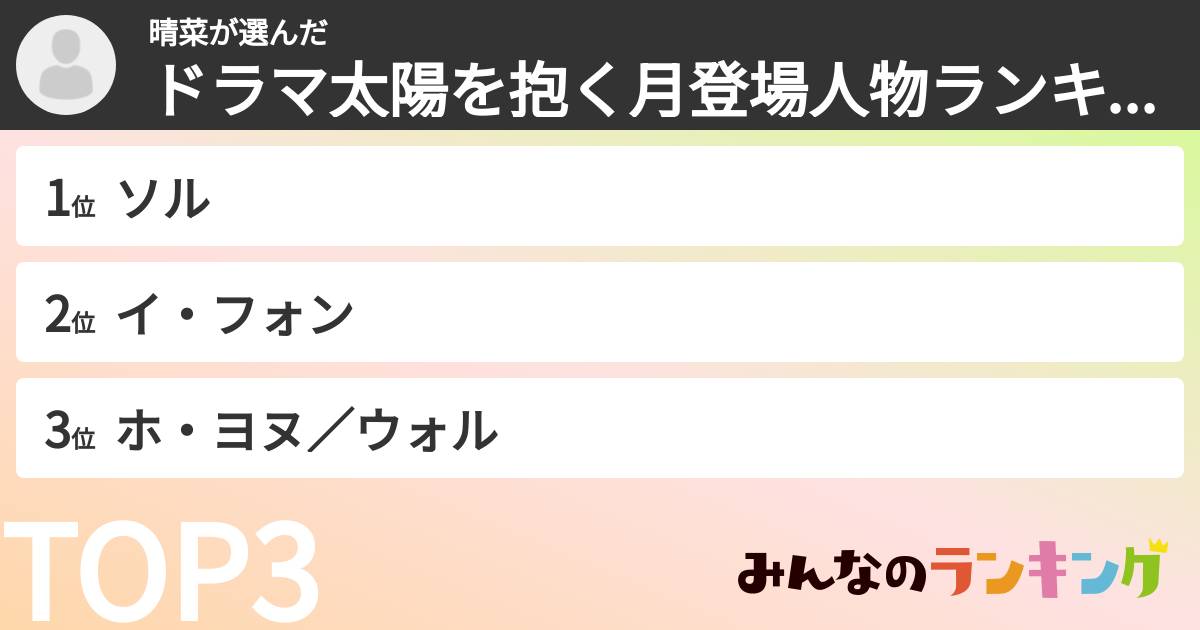 晴菜が選んだ
ドラマ太陽を抱く月登場人物ランキ...

1位 ソル

2位 イ・フォン

3位 ホ・ヨヌ／ウォル

TOP3

みんなのランキング